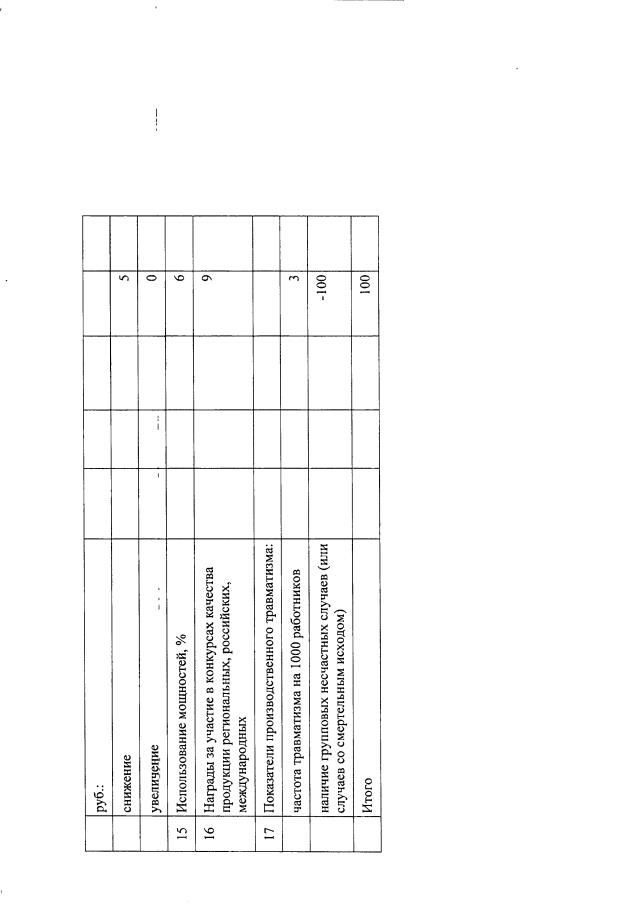 |  | руб.: |  |  |  |  |  |
|---|---|---|---|---|---|---|
|  | снижение |  |  |  | 5 |  |
|  | увеличение |  |  |  | 0 |  |
| 15 | Использование мощностей, % |  |  |  | 6 |  |
| 16 | Награды за участие в конкурсах качества продукции региональных, российских, международных |  |  |  | 9 |  |
| 17 | Показатели производственного травматизма: |  |  |  |  |  |
|  | частота травматизма на 1000 работников |  |  |  | 3 |  |
|  | наличие групповых несчастных случаев (или случаев со смертельным исходом) |  |  |  | -100 |  |
|  | Итого |  |  |  | 100 |  |